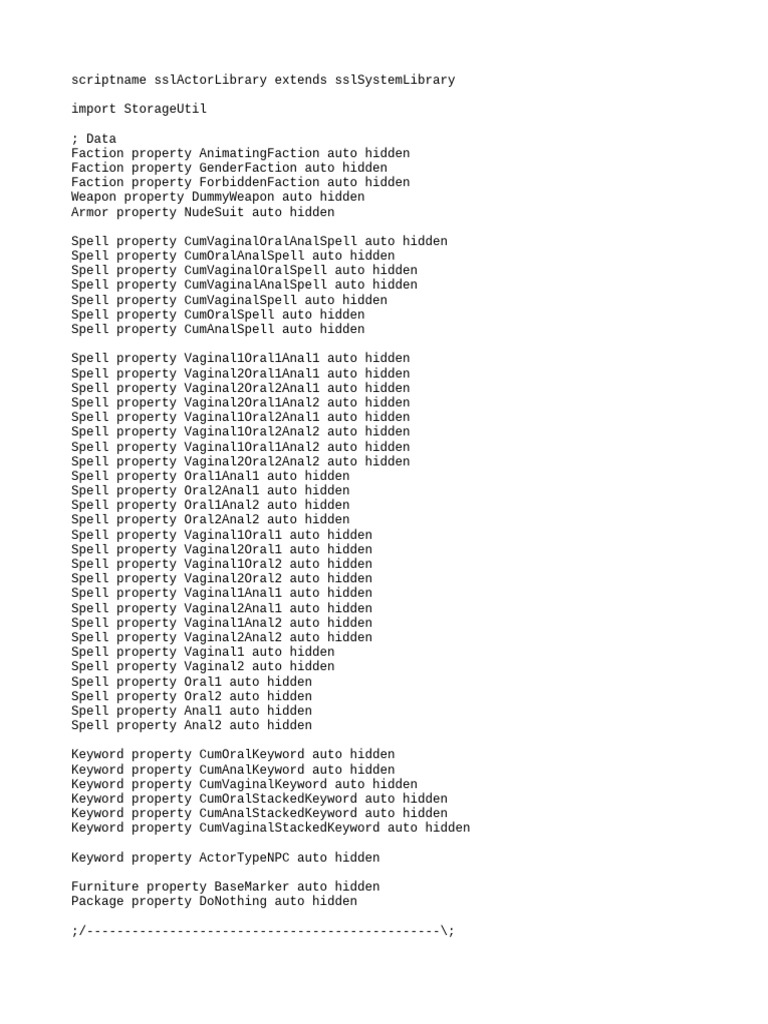 scriptname sslActorLibrary extends sslSystemLibrary

import StorageUtil

; Data
Faction property AnimatingFaction auto hidden
Faction property GenderFaction auto hidden
Faction property ForbiddenFaction auto hidden
Weapon property DummyWeapon auto hidden
Armor property NudeSuit auto hidden

Spell property CumVaginalOralAnalSpell auto hidden
Spell property CumOralAnalSpell auto hidden
Spell property CumVaginalOralSpell auto hidden
Spell property CumVaginalAnalSpell auto hidden
Spell property CumVaginalSpell auto hidden
Spell property CumOralSpell auto hidden
Spell property CumAnalSpell auto hidden

Spell property Vaginal1Oral1Anal1 auto hidden
Spell property Vaginal2Oral1Anal1 auto hidden
Spell property Vaginal2Oral2Anal1 auto hidden
Spell property Vaginal2Oral1Anal2 auto hidden
Spell property Vaginal1Oral2Anal1 auto hidden
Spell property Vaginal1Oral2Anal2 auto hidden
Spell property Vaginal1Oral1Anal2 auto hidden
Spell property Vaginal2Oral2Anal2 auto hidden
Spell property Oral1Anal1 auto hidden
Spell property Oral2Anal1 auto hidden
Spell property Oral1Anal2 auto hidden
Spell property Oral2Anal2 auto hidden
Spell property Vaginal1Oral1 auto hidden
Spell property Vaginal2Oral1 auto hidden
Spell property Vaginal1Oral2 auto hidden
Spell property Vaginal2Oral2 auto hidden
Spell property Vaginal1Anal1 auto hidden
Spell property Vaginal2Anal1 auto hidden
Spell property Vaginal1Anal2 auto hidden
Spell property Vaginal2Anal2 auto hidden
Spell property Vaginal1 auto hidden
Spell property Vaginal2 auto hidden
Spell property Oral1 auto hidden
Spell property Oral2 auto hidden
Spell property Anal1 auto hidden
Spell property Anal2 auto hidden

Keyword property CumOralKeyword auto hidden
Keyword property CumAnalKeyword auto hidden
Keyword property CumVaginalKeyword auto hidden
Keyword property CumOralStackedKeyword auto hidden
Keyword property CumAnalStackedKeyword auto hidden
Keyword property CumVaginalStackedKeyword auto hidden

Keyword property ActorTypeNPC auto hidden

Furniture property BaseMarker auto hidden
Package property DoNothing auto hidden

;/-----------------------------------------------\;